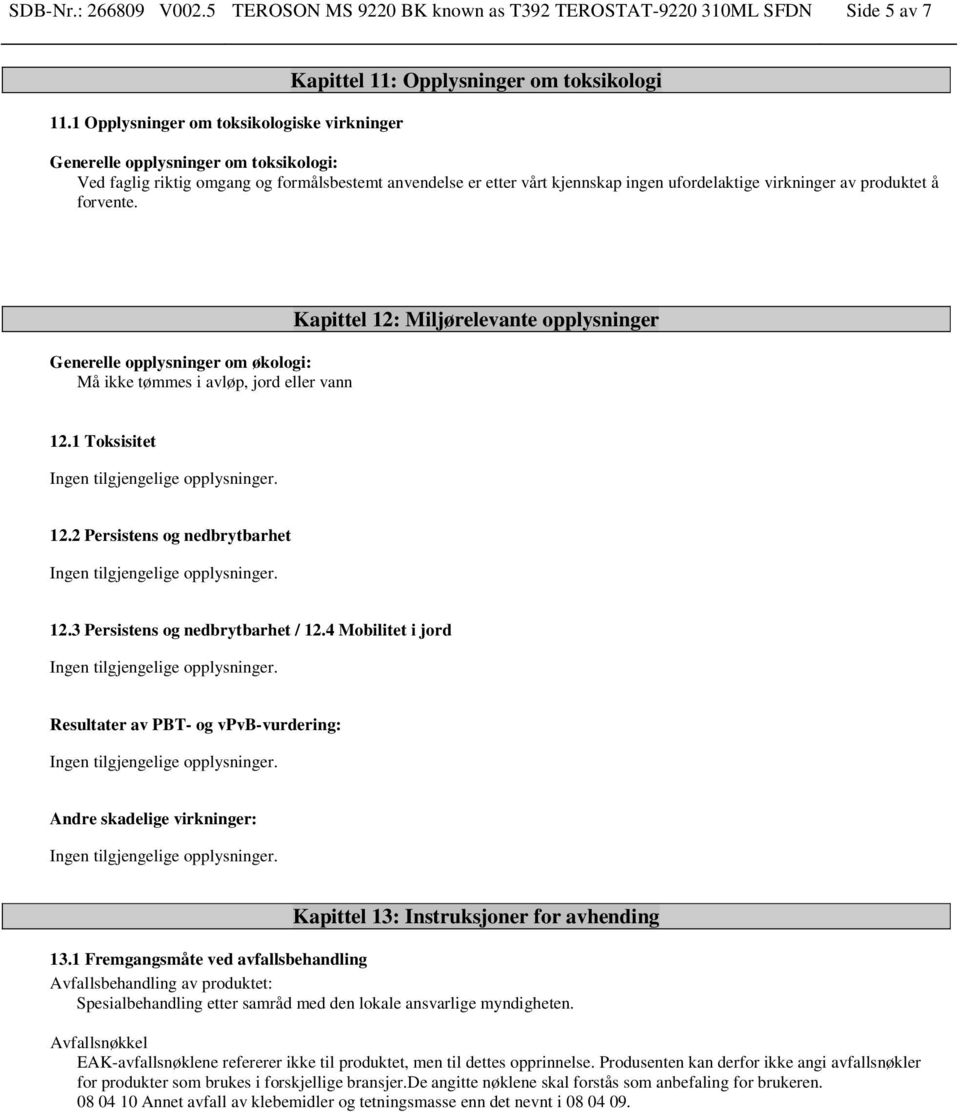 SDB-Nr.: 266809 V002.5 TEROSON MS 9220 BK known as T392 TEROSTAT-9220 310ML SFDN Side 5 av 7

Kapittel 11: Opplysninger om toksikologi

11.1 Opplysninger om toksikologiske virkninger

Generelle opplysninger om toksikologi:
Ved faglig riktig omgang og formålsbestemt anvendelse er etter vårt kjennskap ingen ufordelaktige virkninger av produktet å forvente.

Kapittel 12: Miljørelevante opplysninger

Generelle opplysninger om økologi:
Må ikke tømmes i avløp, jord eller vann

12.1 Toksisitet

Ingen tilgjengelige opplysninger.

12.2 Persistens og nedbrytbarhet

Ingen tilgjengelige opplysninger.

12.3 Persistens og nedbrytbarhet / 12.4 Mobilitet i jord

Ingen tilgjengelige opplysninger.

Resultater av PBT- og vPvB-vurdering:

Ingen tilgjengelige opplysninger.

Andre skadelige virkninger:

Ingen tilgjengelige opplysninger.

Kapittel 13: Instruksjoner for avhending

13.1 Fremgangsmåte ved avfallsbehandling
Avfallsbehandling av produktet:
Spesialbehandling etter samråd med den lokale ansvarlige myndigheten.

Avfallsnøkkel
EAK-avfallsnøklene refererer ikke til produktet, men til dettes opprinnelse. Produsenten kan derfor ikke angi avfallsnøkler for produkter som brukes i forskjellige bransjer.De angitte nøklene skal forstås som anbefaling for brukeren.
08 04 10 Annet avfall av klebemidler og tetningsmasse enn det nevnt i 08 04 09.